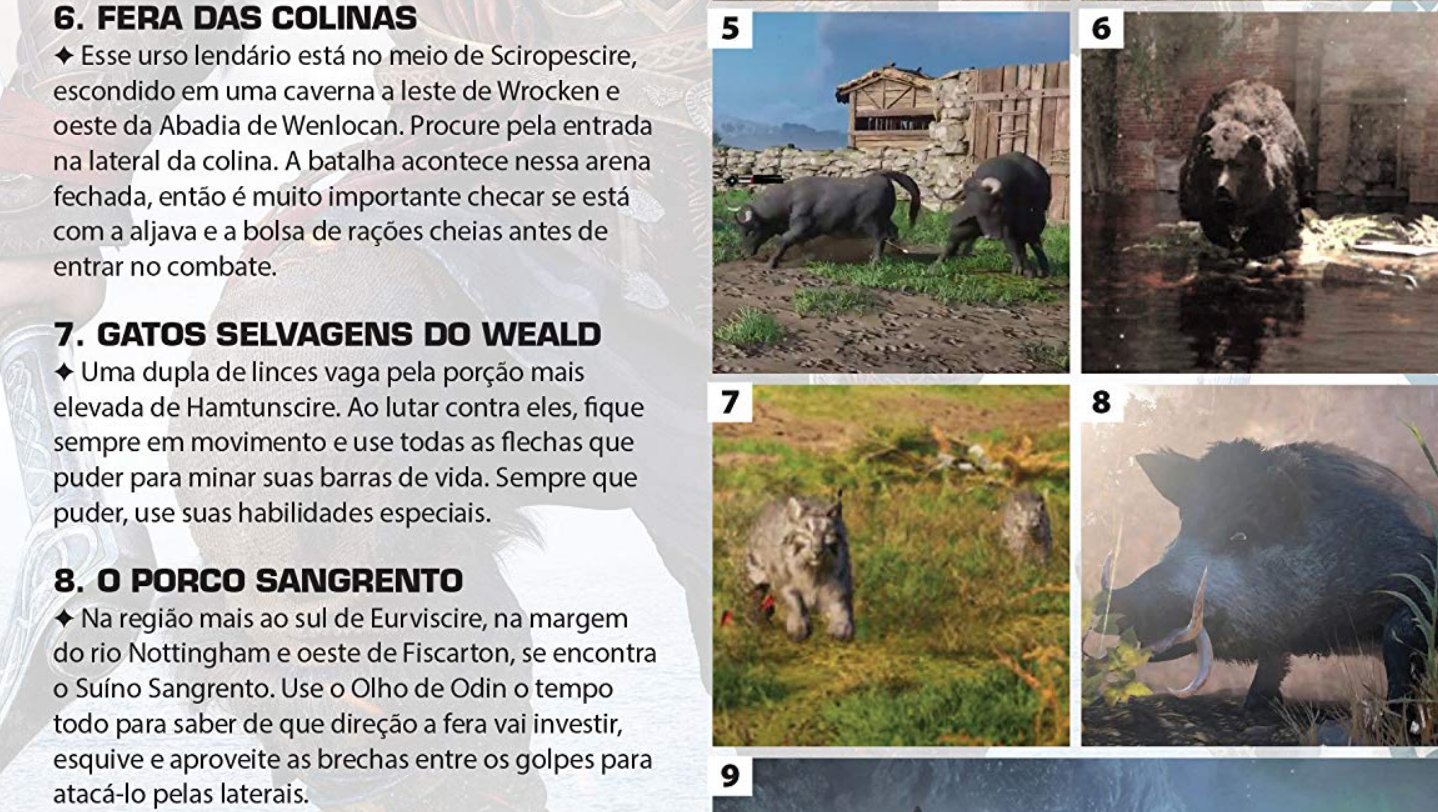 6. FERA DAS COLINAS
✦ Esse urso lendário está no meio de Sciropescire, escondido em uma caverna a leste de Wrocken e oeste da Abadia de Wenlocan. Procure pela entrada na lateral da colina. A batalha acontece nessa arena fechada, então é muito importante checar se está com a aljava e a bolsa de rações cheias antes de entrar no combate.

7. GATOS SELVAGENS DO WEALD
✦ Uma dupla de linces vaga pela porção mais elevada de Hamtunscire. Ao lutar contra eles, fique sempre em movimento e use todas as flechas que puder para minar suas barras de vida. Sempre que puder, use suas habilidades especiais.

8. O PORCO SANGRENTO
✦ Na região mais ao sul de Eurviscire, na margem do rio Nottingham e oeste de Fiscarton, se encontra o Suíno Sangrento. Use o Olho de Odin o tempo todo para saber de que direção a fera vai investir, esquive e aproveite as brechas entre os golpes para atacá-lo pelas laterais.

5

6

7

8

9